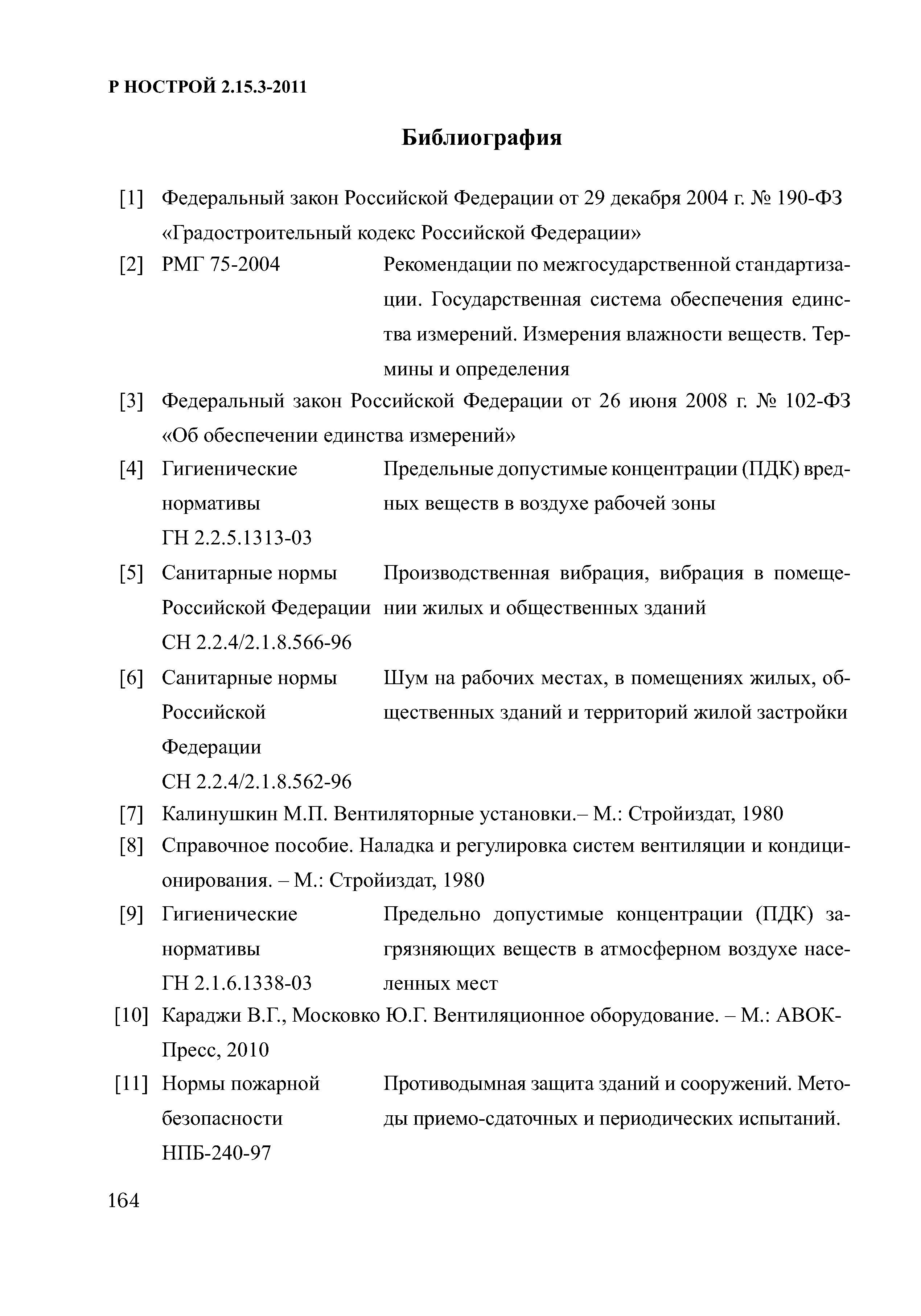 Р НОСТРОЙ 2.15.3-2011

Библиография

[1] Федеральный закон Российской Федерации от 29 декабря 2004 г. № 190-ФЗ «Градостроительный кодекс Российской Федерации»

[2] РМГ 75-2004 Рекомендации по межгосударственной стандартизации. Государственная система обеспечения единства измерений. Измерения влажности веществ. Термины и определения

[3] Федеральный закон Российской Федерации от 26 июня 2008 г. № 102-ФЗ «Об обеспечении единства измерений»

[4] Гигиенические нормативы ГН 2.2.5.1313-03 Предельные допустимые концентрации (ПДК) вредных веществ в воздухе рабочей зоны

[5] Санитарные нормы Российской Федерации СН 2.2.4/2.1.8.566-96 Производственная вибрация, вибрация в помещении жилых и общественных зданий

[6] Санитарные нормы Российской Федерации СН 2.2.4/2.1.8.562-96 Шум на рабочих местах, в помещениях жилых, общественных зданий и территорий жилой застройки

[7] Калинушкин М.П. Вентиляторные установки.– М.: Стройиздат, 1980

[8] Справочное пособие. Наладка и регулировка систем вентиляции и кондиционирования. – М.: Стройиздат, 1980

[9] Гигиенические нормативы ГН 2.1.6.1338-03 Предельно допустимые концентрации (ПДК) загрязняющих веществ в атмосферном воздухе населенных мест

[10] Караджи В.Г., Московко Ю.Г. Вентиляционное оборудование. – М.: АВОК-Пресс, 2010

[11] Нормы пожарной безопасности НПБ-240-97 Противодымная защита зданий и сооружений. Методы приемо-сдаточных и периодических испытаний.

164